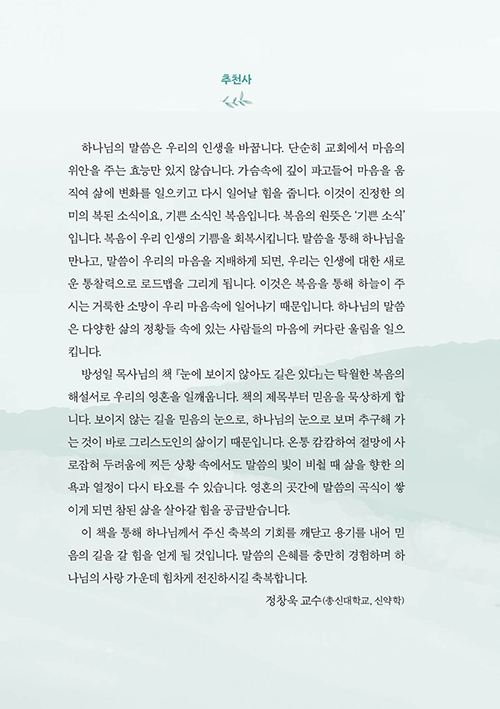 추천사

하나님의 말씀은 우리의 인생을 바꿉니다. 단순히 교회에서 마음의 위안을 주는 효능만 있지 않습니다. 가슴속에 깊이 파고들어 마음을 움직여 삶에 변화를 일으키고 다시 일어날 힘을 줍니다. 이것이 진정한 의미의 복된 소식이요, 기쁜 소식인 복음입니다. 복음의 원뜻은 '기쁜 소식'입니다. 복음이 우리 인생의 기쁨을 회복시킵니다. 말씀을 통해 하나님을 만나고, 말씀이 우리의 마음을 지배하게 되면, 우리는 인생에 대한 새로운 통찰력으로 로드맵을 그리게 됩니다. 이것은 복음을 통해 하늘이 주시는 거룩한 소망이 우리 마음속에 일어나기 때문입니다. 하나님의 말씀은 다양한 삶의 정황들 속에 있는 사람들의 마음에 커다란 울림을 일으킵니다.

방성일 목사님의 책 『눈에 보이지 않아도 길은 있다』는 탁월한 복음의 해설서로 우리의 영혼을 일깨웁니다. 책의 제목부터 믿음을 묵상하게 합니다. 보이지 않는 길을 믿음의 눈으로, 하나님의 눈으로 보며 추구해 가는 것이 바로 그리스도인의 삶이기 때문입니다. 온통 캄캄하여 절망에 사로잡혀 두려움에 찌든 상황 속에서도 말씀의 빛이 비칠 때 삶을 향한 의욕과 열정이 다시 타오를 수 있습니다. 영혼의 곳간에 말씀의 곡식이 쌓이게 되면 참된 삶을 살아갈 힘을 공급받습니다.

이 책을 통해 하나님께서 주신 축복의 기회를 깨닫고 용기를 내어 믿음의 길을 갈 힘을 얻게 될 것입니다. 말씀의 은혜를 충만히 경험하며 하나님의 사랑 가운데 힘차게 전진하시길 축복합니다.

정창욱 교수(총신대학교, 신약학)